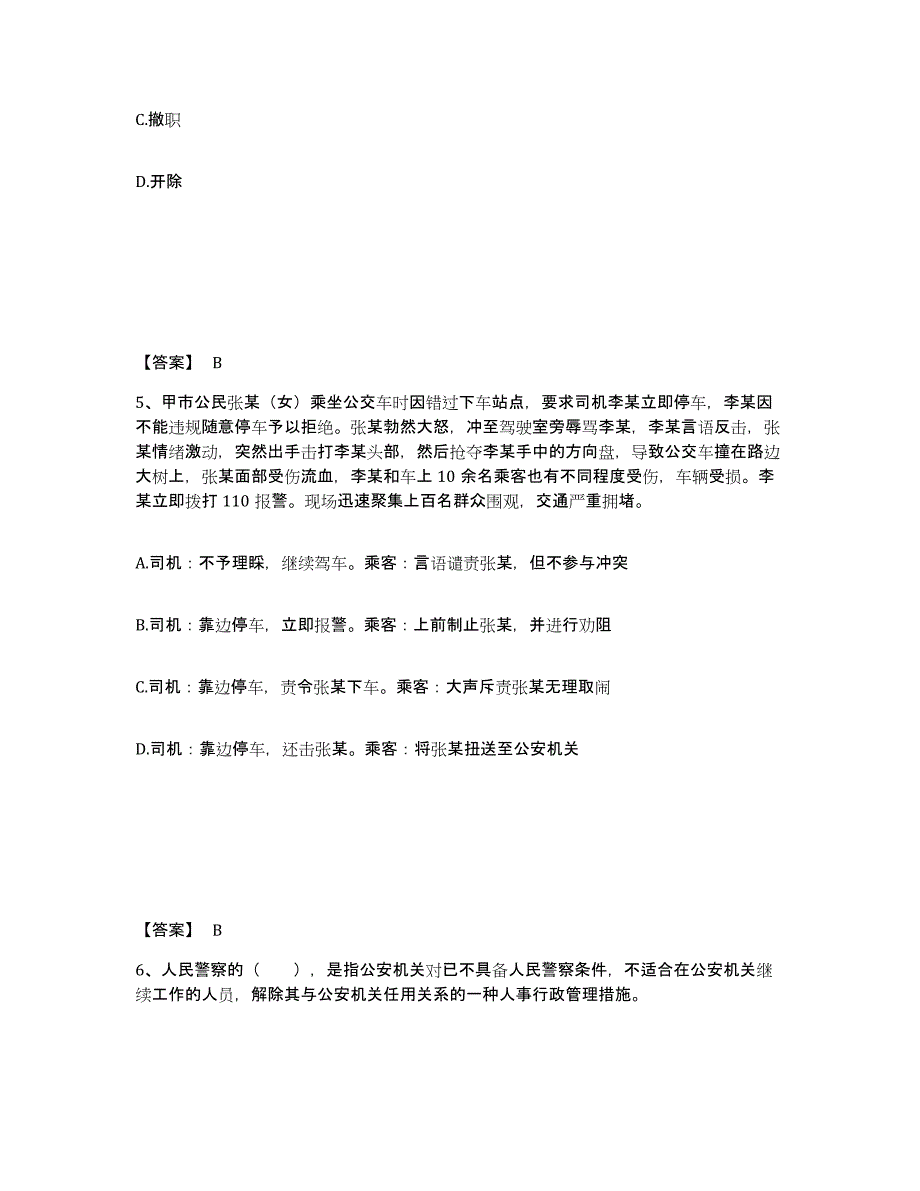 C.撤职

D.开除

【答案】 B

5、甲市公民张某（女）乘坐公交车时因错过下车站点，要求司机李某立即停车，李某因不能违规随意停车予以拒绝。张某勃然大怒，冲至驾驶室旁辱骂李某，李某言语反击，张某情绪激动，突然出手击打李某头部，然后抢夺李某手中的方向盘，导致公交车撞在路边大树上，张某面部受伤流血，李某和车上 10 余名乘客也有不同程度受伤，车辆受损。李某立即拨打 110 报警。现场迅速聚集上百名群众围观，交通严重拥堵。

A.司机：不予理睬，继续驾车。乘客：言语谴责张某，但不参与冲突

B.司机：靠边停车，立即报警。乘客：上前制止张某，并进行劝阻

C.司机：靠边停车，责令张某下车。乘客：大声斥责张某无理取闹

D.司机：靠边停车，还击张某。乘客：将张某扭送至公安机关

【答案】 B

6、人民警察的（　　），是指公安机关对已不具备人民警察条件，不适合在公安机关继续工作的人员，解除其与公安机关任用关系的一种人事行政管理措施。